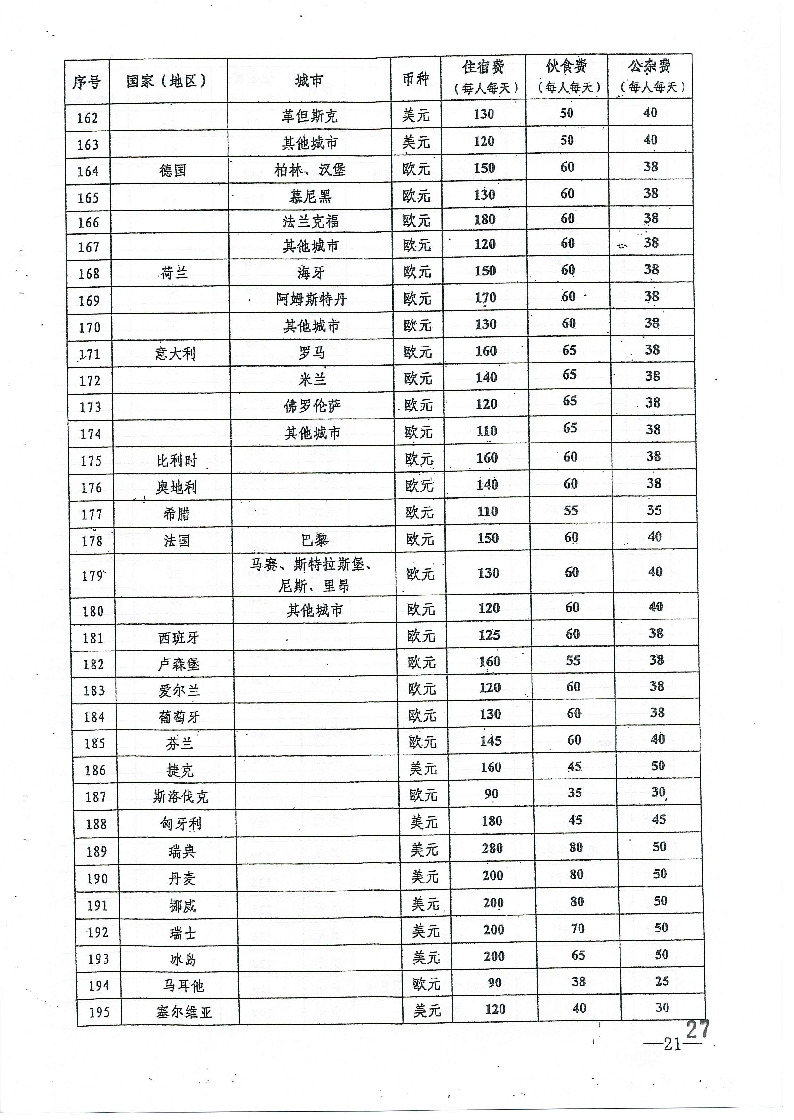 | 序号 | 国家（地区） | 城市 | 币种 | 住宿费（每人每天） | 伙食费（每人每天） | 公杂费（每人每天） |
|---|---|---|---|---|---|---|
| 162 | | 革但斯克 | 美元 | 130 | 50 | 40 |
| 163 | | 其他城市 | 美元 | 120 | 50 | 40 |
| 164 | 德国 | 柏林、汉堡 | 欧元 | 150 | 60 | 38 |
| 165 | | 慕尼黑 | 欧元 | 130 | 60 | 38 |
| 166 | | 法兰克福 | 欧元 | 180 | 60 | 38 |
| 167 | | 其他城市 | 欧元 | 120 | 60 | 38 |
| 168 | 荷兰 | 海牙 | 欧元 | 150 | 60 | 38 |
| 169 | | 阿姆斯特丹 | 欧元 | 170 | 60 | 38 |
| 170 | | 其他城市 | 欧元 | 130 | 60 | 38 |
| 171 | 意大利 | 罗马 | 欧元 | 160 | 65 | 38 |
| 172 | | 米兰 | 欧元 | 140 | 65 | 38 |
| 173 | | 佛罗伦萨 | 欧元 | 120 | 65 | 38 |
| 174 | | 其他城市 | 欧元 | 110 | 65 | 38 |
| 175 | 比利时 | | 欧元 | 160 | 60 | 38 |
| 176 | 奥地利 | | 欧元 | 140 | 60 | 38 |
| 177 | 希腊 | | 欧元 | 110 | 55 | 35 |
| 178 | 法国 | 巴黎 | 欧元 | 150 | 60 | 40 |
| 179 | | 马赛、斯特拉斯堡、尼斯、里昂 | 欧元 | 130 | 60 | 40 |
| 180 | | 其他城市 | 欧元 | 120 | 60 | 40 |
| 181 | 西班牙 | | 欧元 | 125 | 60 | 38 |
| 182 | 卢森堡 | | 欧元 | 160 | 55 | 38 |
| 183 | 爱尔兰 | | 欧元 | 120 | 60 | 38 |
| 184 | 葡萄牙 | | 欧元 | 130 | 60 | 38 |
| 185 | 芬兰 | | 欧元 | 145 | 60 | 40 |
| 186 | 捷克 | | 美元 | 160 | 45 | 50 |
| 187 | 斯洛伐克 | | 欧元 | 90 | 35 | 30 |
| 188 | 匈牙利 | | 美元 | 180 | 45 | 45 |
| 189 | 瑞典 | | 美元 | 280 | 80 | 50 |
| 190 | 丹麦 | | 美元 | 200 | 80 | 50 |
| 191 | 挪威 | | 美元 | 200 | 80 | 50 |
| 192 | 瑞士 | | 美元 | 200 | 70 | 50 |
| 193 | 冰岛 | | 美元 | 200 | 65 | 50 |
| 194 | 马耳他 | | 欧元 | 90 | 38 | 25 |
| 195 | 塞尔维亚 | | 美元 | 120 | 40 | 30 |

27
—21—